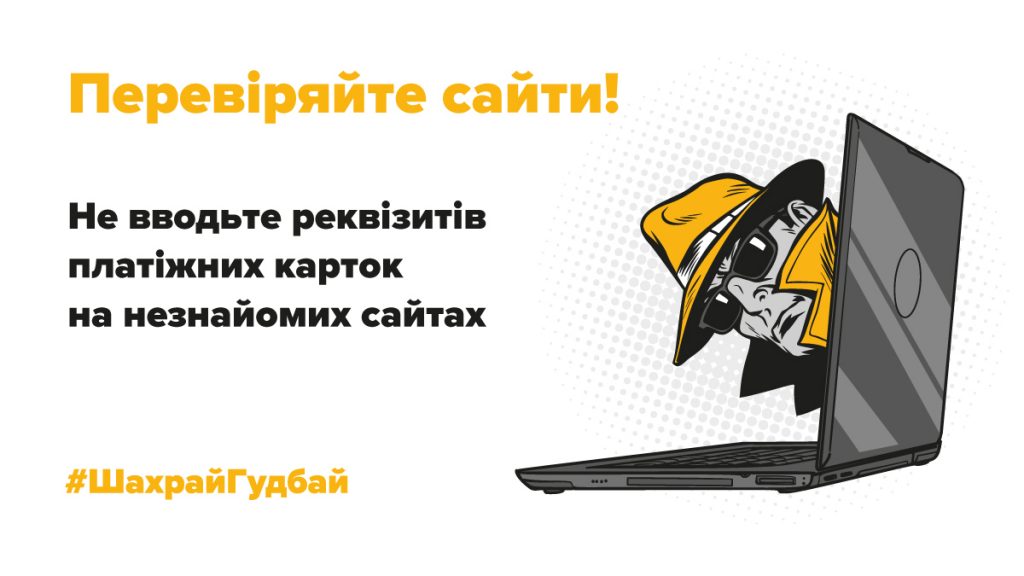 Перевіряйте сайти!

Не вводьте реквізитів платіжних карток на незнайомих сайтах

#ШахрайГудбай